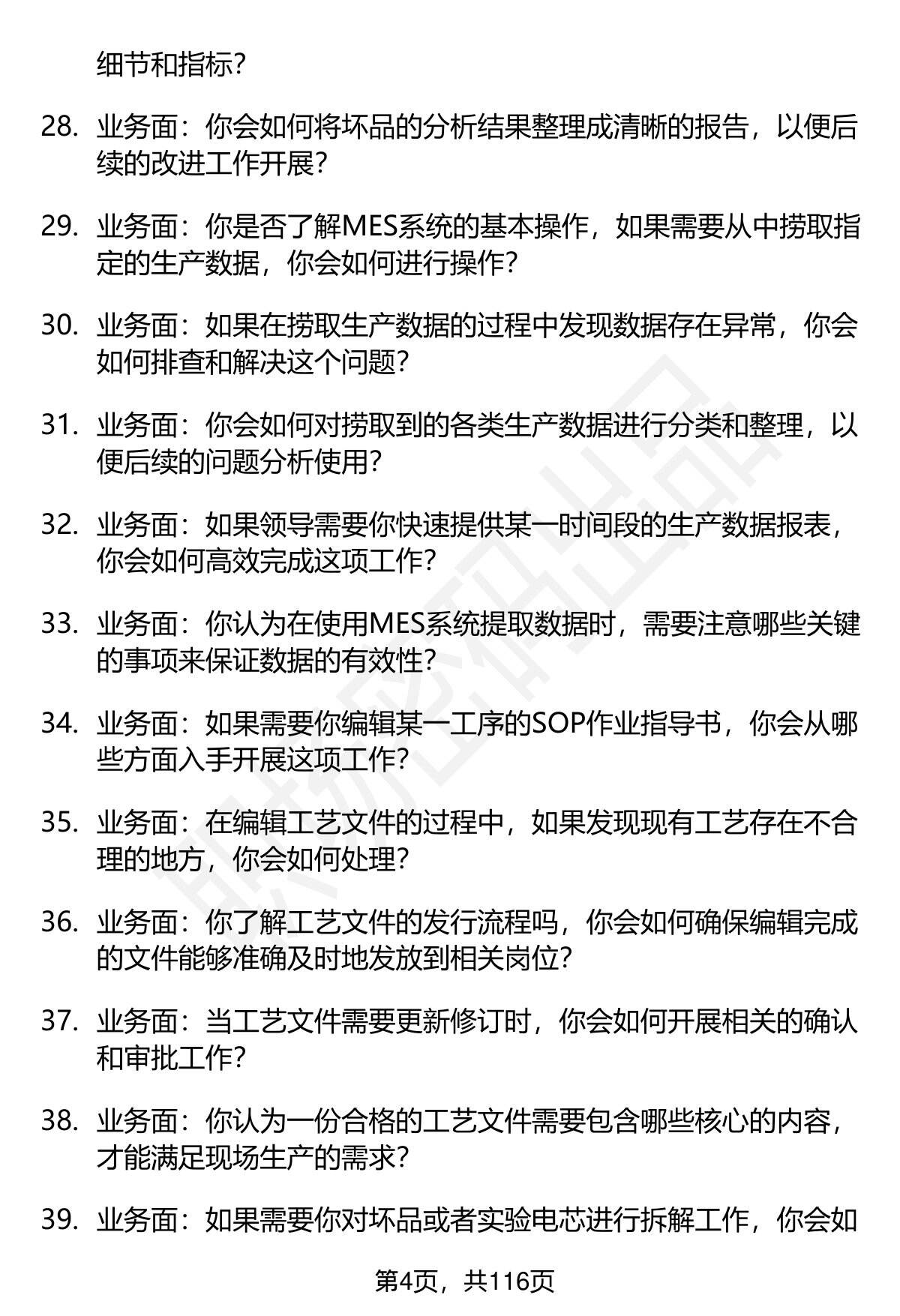 细节和指标?

28. 业务面：你会如何将坏品的分析结果整理成清晰的报告，以便后续的改进工作开展?

29. 业务面：你是否了解MES系统的基本操作，如果需要从中捞取指定的生产数据，你会如何进行操作?

30. 业务面：如果在捞取生产数据的过程中发现数据存在异常，你会如何排查和解决这个问题?

31. 业务面：你会如何对捞取到的各类生产数据进行分类和整理，以便后续的问题分析使用?

32. 业务面：如果领导需要你快速提供某一时间段的生产数据报表，你会如何高效完成这项工作?

33. 业务面：你认为在使用MES系统提取数据时，需要注意哪些关键的事项来保证数据的有效性?

34. 业务面：如果需要你编辑某一工序的SOP作业指导书，你会从哪些方面入手开展这项工作?

35. 业务面：在编辑工艺文件的过程中，如果发现现有工艺存在不合理的地方，你会如何处理?

36. 业务面：你了解工艺文件的发行流程吗，你会如何确保编辑完成的文件能够准确及时地发放到相关岗位?

37. 业务面：当工艺文件需要更新修订时，你会如何开展相关的确认和审批工作?

38. 业务面：你认为一份合格的工艺文件需要包含哪些核心的内容，才能满足现场生产的需求?

39. 业务面：如果需要你对坏品或者实验电芯进行拆解工作，你会如

第4页，共116页